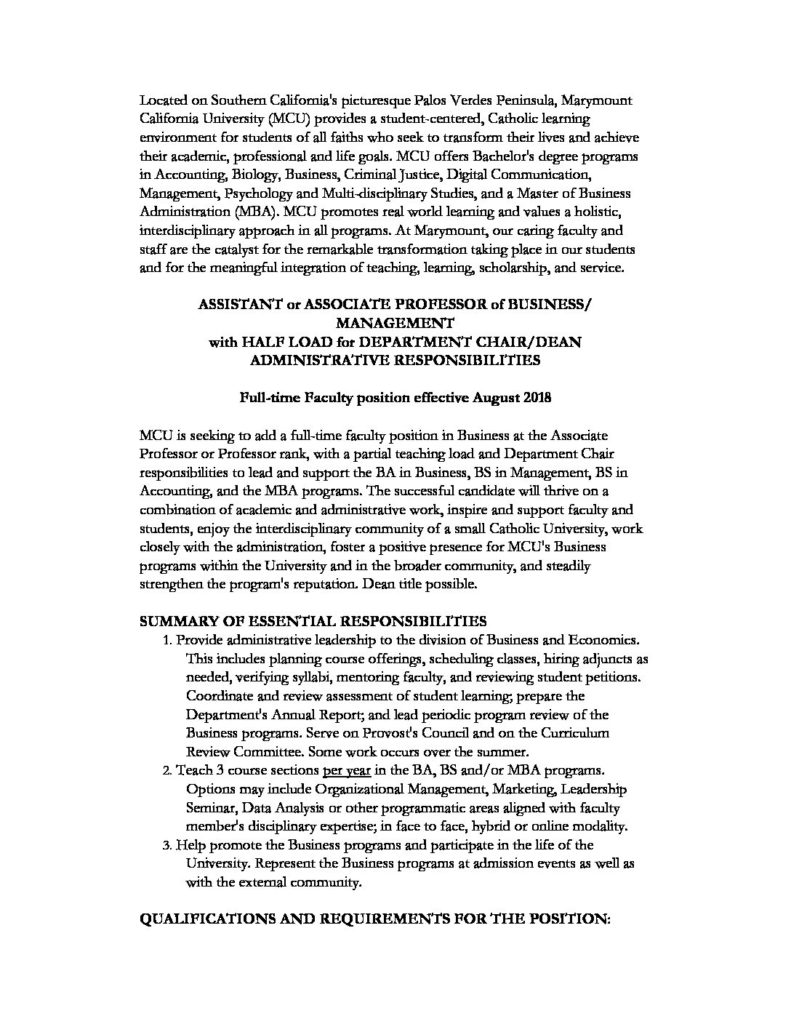 Located on Southern California's picturesque Palos Verdes Peninsula, Marymount California University (MCU) provides a student-centered, Catholic learning environment for students of all faiths who seek to transform their lives and achieve their academic, professional and life goals. MCU offers Bachelor's degree programs in Accounting, Biology, Business, Criminal Justice, Digital Communication, Management, Psychology and Multi-disciplinary Studies, and a Master of Business Administration (MBA). MCU promotes real world learning and values a holistic, interdisciplinary approach in all programs. At Marymount, our caring faculty and staff are the catalyst for the remarkable transformation taking place in our students and for the meaningful integration of teaching, learning, scholarship, and service.

ASSISTANT or ASSOCIATE PROFESSOR of BUSINESS/ MANAGEMENT
with HALF LOAD for DEPARTMENT CHAIR/DEAN ADMINISTRATIVE RESPONSIBILITIES

Full-time Faculty position effective August 2018

MCU is seeking to add a full-time faculty position in Business at the Associate Professor or Professor rank, with a partial teaching load and Department Chair responsibilities to lead and support the BA in Business, BS in Management, BS in Accounting, and the MBA programs. The successful candidate will thrive on a combination of academic and administrative work, inspire and support faculty and students, enjoy the interdisciplinary community of a small Catholic University, work closely with the administration, foster a positive presence for MCU's Business programs within the University and in the broader community, and steadily strengthen the program's reputation. Dean title possible.

SUMMARY OF ESSENTIAL RESPONSIBILITIES
1. Provide administrative leadership to the division of Business and Economics. This includes planning course offerings, scheduling classes, hiring adjuncts as needed, verifying syllabi, mentoring faculty, and reviewing student petitions. Coordinate and review assessment of student learning; prepare the Department's Annual Report; and lead periodic program review of the Business programs. Serve on Provost's Council and on the Curriculum Review Committee. Some work occurs over the summer.
2. Teach 3 course sections per year in the BA, BS and/or MBA programs. Options may include Organizational Management, Marketing, Leadership Seminar, Data Analysis or other programmatic areas aligned with faculty member's disciplinary expertise; in face to face, hybrid or online modality.
3. Help promote the Business programs and participate in the life of the University. Represent the Business programs at admission events as well as with the external community.

QUALIFICATIONS AND REQUIREMENTS FOR THE POSITION: